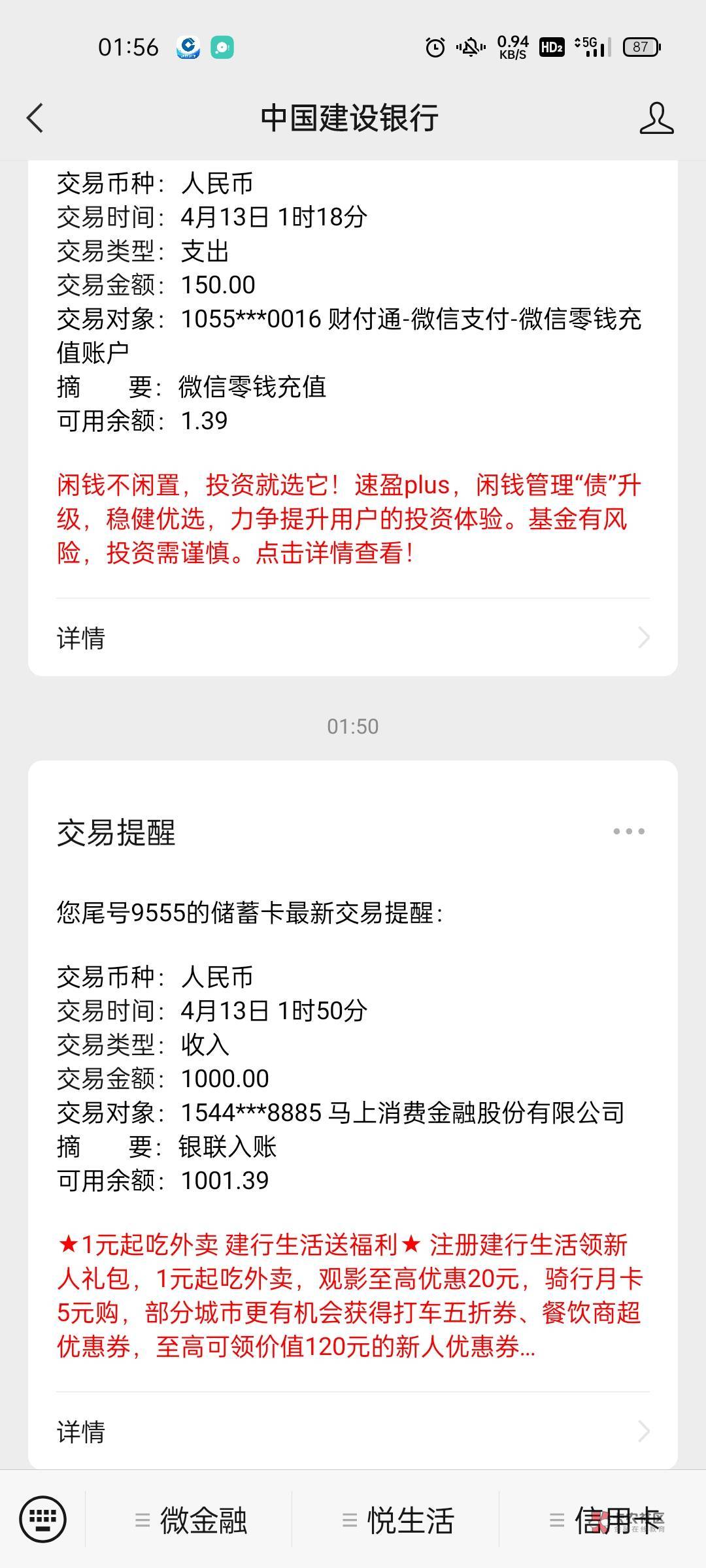 01:56 0.94 KB/S HD2 5G 87

中国建设银行

交易币种：人民币
交易时间：4月13日 1时18分
交易类型：支出
交易金额：150.00
交易对象：1055***0016 财付通-微信支付-微信零钱充值账户
摘　　要：微信零钱充值
可用余额：1.39

闲钱不闲置，投资就选它！速盈plus，闲钱管理“债”升级，稳健优选，力争提升用户的投资体验。基金有风险，投资需谨慎。点击详情查看！

详情

01:50

交易提醒

您尾号9555的储蓄卡最新交易提醒：

交易币种：人民币
交易时间：4月13日 1时50分
交易类型：收入
交易金额：1000.00
交易对象：1544***8885 马上消费金融股份有限公司
摘　　要：银联入账
可用余额：1001.39

★1元起吃外卖 建行生活送福利★ 注册建行生活领新人礼包，1元起吃外卖，观影至高优惠20元，骑行月卡5元购，部分城市更有机会获得打车五折券、餐饮商超优惠券，至高可领价值120元的新人优惠券...

详情

微金融　悦生活　信用卡